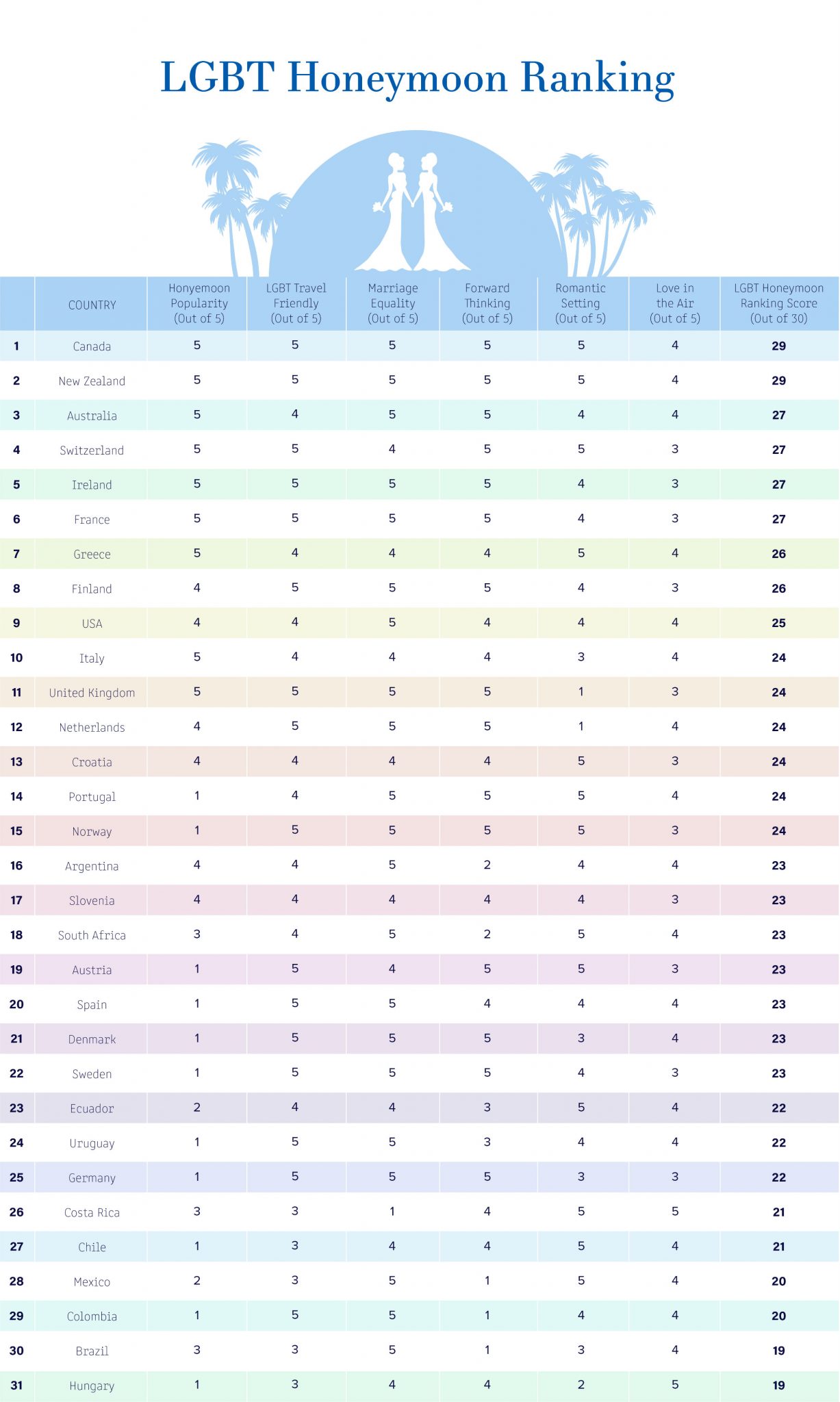 LGBT Honeymoon Ranking

| | COUNTRY | Honyemoon Popularity (Out of 5) | LGBT Travel Friendly (Out of 5) | Marriage Equality (Out of 5) | Forward Thinking (Out of 5) | Romantic Setting (Out of 5) | Love in the Air (Out of 5) | LGBT Honeymoon Ranking Score (Out of 30) |
|---|---|---|---|---|---|---|---|---|
| 1 | Canada | 5 | 5 | 5 | 5 | 5 | 4 | 29 |
| 2 | New Zealand | 5 | 5 | 5 | 5 | 5 | 4 | 29 |
| 3 | Australia | 5 | 4 | 5 | 5 | 4 | 4 | 27 |
| 4 | Switzerland | 5 | 5 | 4 | 5 | 5 | 3 | 27 |
| 5 | Ireland | 5 | 5 | 5 | 5 | 4 | 3 | 27 |
| 6 | France | 5 | 5 | 5 | 5 | 4 | 3 | 27 |
| 7 | Greece | 5 | 4 | 4 | 4 | 5 | 4 | 26 |
| 8 | Finland | 4 | 5 | 5 | 5 | 4 | 3 | 26 |
| 9 | USA | 4 | 4 | 5 | 4 | 4 | 4 | 25 |
| 10 | Italy | 5 | 4 | 4 | 4 | 3 | 4 | 24 |
| 11 | United Kingdom | 5 | 5 | 5 | 5 | 1 | 3 | 24 |
| 12 | Netherlands | 4 | 5 | 5 | 5 | 1 | 4 | 24 |
| 13 | Croatia | 4 | 4 | 4 | 4 | 5 | 3 | 24 |
| 14 | Portugal | 1 | 4 | 5 | 5 | 5 | 4 | 24 |
| 15 | Norway | 1 | 5 | 5 | 5 | 5 | 3 | 24 |
| 16 | Argentina | 4 | 4 | 5 | 2 | 4 | 4 | 23 |
| 17 | Slovenia | 4 | 4 | 4 | 4 | 4 | 3 | 23 |
| 18 | South Africa | 3 | 4 | 5 | 2 | 5 | 4 | 23 |
| 19 | Austria | 1 | 5 | 4 | 5 | 5 | 3 | 23 |
| 20 | Spain | 1 | 5 | 5 | 4 | 4 | 4 | 23 |
| 21 | Denmark | 1 | 5 | 5 | 5 | 3 | 4 | 23 |
| 22 | Sweden | 1 | 5 | 5 | 5 | 4 | 3 | 23 |
| 23 | Ecuador | 2 | 4 | 4 | 3 | 5 | 4 | 22 |
| 24 | Uruguay | 1 | 5 | 5 | 3 | 4 | 4 | 22 |
| 25 | Germany | 1 | 5 | 5 | 5 | 3 | 3 | 22 |
| 26 | Costa Rica | 3 | 3 | 1 | 4 | 5 | 5 | 21 |
| 27 | Chile | 1 | 3 | 4 | 4 | 5 | 4 | 21 |
| 28 | Mexico | 2 | 3 | 5 | 1 | 5 | 4 | 20 |
| 29 | Colombia | 1 | 5 | 5 | 1 | 4 | 4 | 20 |
| 30 | Brazil | 3 | 3 | 5 | 1 | 3 | 4 | 19 |
| 31 | Hungary | 1 | 3 | 4 | 4 | 2 | 5 | 19 |